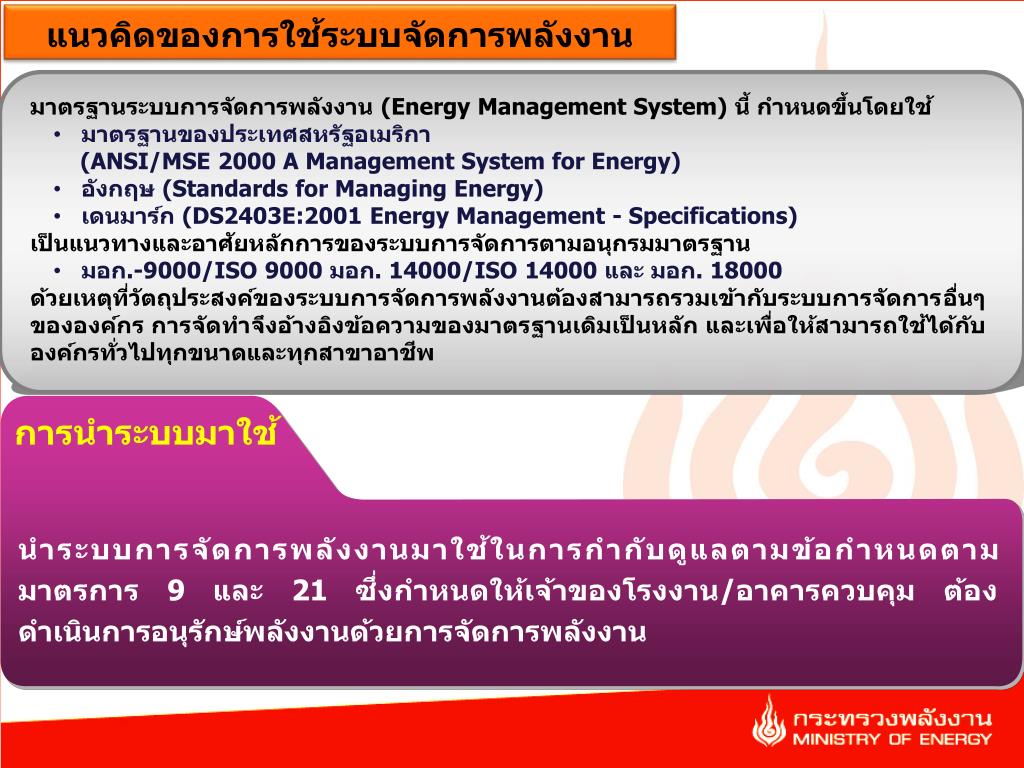 แนวคิดของการใช้ระบบจัดการพลังงาน

มาตรฐานระบบการจัดการพลังงาน (Energy Management System) นี้ กำหนดขึ้นโดยใช้
• มาตรฐานของประเทศสหรัฐอเมริกา (ANSI/MSE 2000 A Management System for Energy)
• อังกฤษ (Standards for Managing Energy)
• เดนมาร์ก (DS2403E:2001 Energy Management - Specifications)
เป็นแนวทางและอาศัยหลักการของระบบการจัดการตามอนุกรมมาตรฐาน
• มอก.-9000/ISO 9000 มอก. 14000/ISO 14000 และ มอก. 18000
ด้วยเหตุที่วัตถุประสงค์ของระบบการจัดการพลังงานต้องสามารถรวมเข้ากับระบบการจัดการอื่นๆ ขององค์กร การจัดทำจึงอ้างอิงข้อความของมาตรฐานเดิมเป็นหลัก และเพื่อให้สามารถใช้ได้กับองค์กรทั่วไปทุกขนาดและทุกสาขาอาชีพ

การนำระบบมาใช้

นำระบบการจัดการพลังงานมาใช้ในการกำกับดูแลตามข้อกำหนดตามมาตรการ 9 และ 21 ซึ่งกำหนดให้เจ้าของโรงงาน/อาคารควบคุม ต้องดำเนินการอนุรักษ์พลังงานด้วยการจัดการพลังงาน

กระทรวงพลังงาน
MINISTRY OF ENERGY